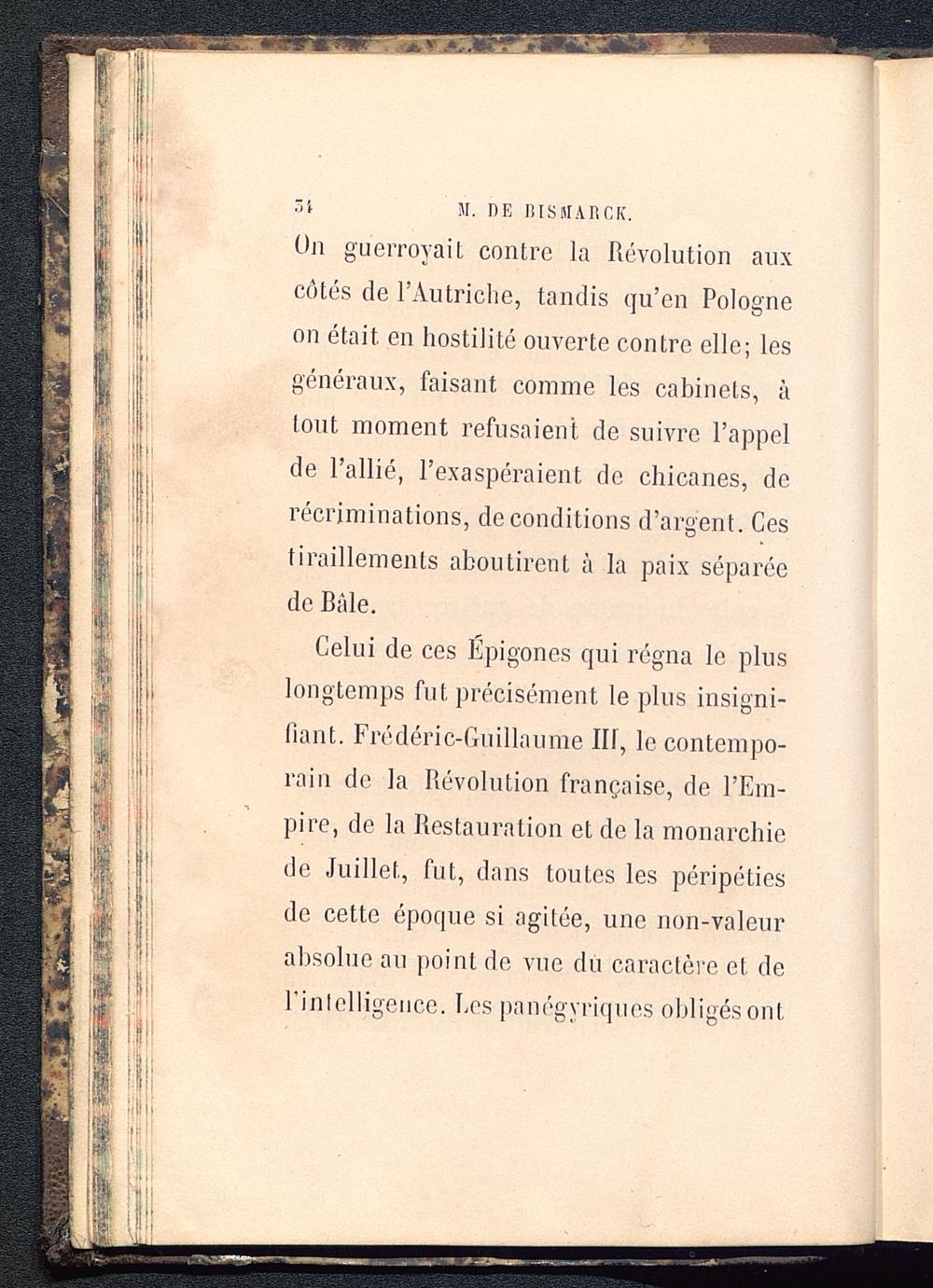 34 M. DE BISMARCK.

On guerroyait contre la Révolution aux côtés de l'Autriche, tandis qu'en Pologne on était en hostilité ouverte contre elle; les généraux, faisant comme les cabinets, à tout moment refusaient de suivre l'appel de l'allié, l'exaspéraient de chicanes, de récriminations, de conditions d'argent. Ces tiraillements aboutirent à la paix séparée de Bâle.

Celui de ces Épigones qui régna le plus longtemps fut précisément le plus insignifiant. Frédéric-Guillaume III, le contemporain de la Révolution française, de l'Empire, de la Restauration et de la monarchie de Juillet, fut, dans toutes les péripéties de cette époque si agitée, une non-valeur absolue au point de vue du caractère et de l'intelligence. Les panégyriques obligés ont